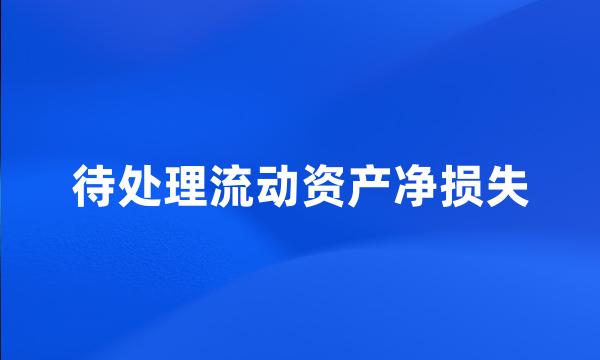 待处理流动资产净损失